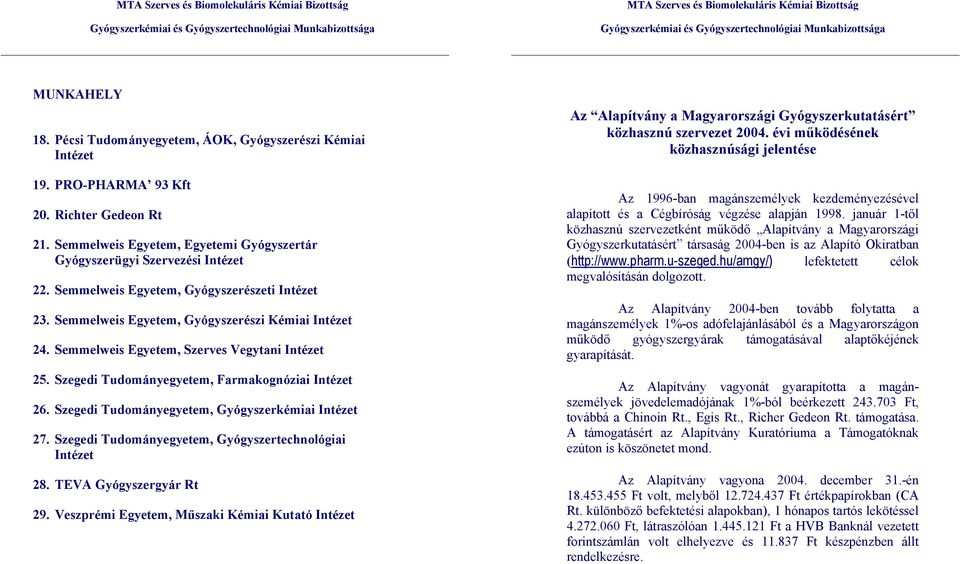 MTA Szerves és Biomolekuláris Kémiai Bizottság
Gyógyszerkémiai és Gyógyszertechnológiai Munkabizottsága

MUNKAHELY

18. Pécsi Tudományegyetem, ÁOK, Gyógyszerészi Kémiai Intézet

19. PRO-PHARMA' 93 Kft

20. Richter Gedeon Rt

21. Semmelweis Egyetem, Egyetemi Gyógyszertár Gyógyszerügyi Szervezési Intézet

22. Semmelweis Egyetem, Gyógyszerészeti Intézet

23. Semmelweis Egyetem, Gyógyszerészi Kémiai Intézet

24. Semmelweis Egyetem, Szerves Vegytani Intézet

25. Szegedi Tudományegyetem, Farmakognóziai Intézet

26. Szegedi Tudományegyetem, Gyógyszerkémiai Intézet

27. Szegedi Tudományegyetem, Gyógyszertechnológiai Intézet

28. TEVA Gyógyszergyár Rt

29. Veszprémi Egyetem, Műszaki Kémiai Kutató Intézet

MTA Szerves és Biomolekuláris Kémiai Bizottság
Gyógyszerkémiai és Gyógyszertechnológiai Munkabizottsága

Az "Alapítvány a Magyarországi Gyógyszerkutatásért" közhasznú szervezet 2004. évi működésének közhasznúsági jelentése

Az 1996-ban magánszemélyek kezdeményezésével alapított és a Cégbíróság végzése alapján 1998. január 1-től közhasznú szervezetként működő „Alapítvány a Magyarországi Gyógyszerkutatásért" társaság 2004-ben is az Alapító Okiratban (http://www.pharm.u-szeged.hu/amgy/) lefektetett célok megvalósításán dolgozott.

Az Alapítvány 2004-ben tovább folytatta a magánszemélyek 1%-os adófelajánlásából és a Magyarországon működő gyógyszergyárak támogatásával alaptőkéjének gyarapítását.

Az Alapítvány vagyonát gyarapította a magánszemélyek jövedelemadójának 1%-ból beérkezett 243.703 Ft, továbbá a Chinoin Rt., Egis Rt., Richer Gedeon Rt. támogatása. A támogatásért az Alapítvány Kuratóriuma a Támogatóknak ezúton is köszönetet mond.

Az Alapítvány vagyona 2004. december 31.-én 18.453.455 Ft volt, melyből 12.724.437 Ft értékpapírokban (CA Rt. különböző befektetési alapokban), 1 hónapos tartós lekötéssel 4.272.060 Ft, látraszólóan 1.445.121 Ft a HVB Banknál vezetett forintszámlán volt elhelyezve és 11.837 Ft készpénzben állt rendelkezésre.